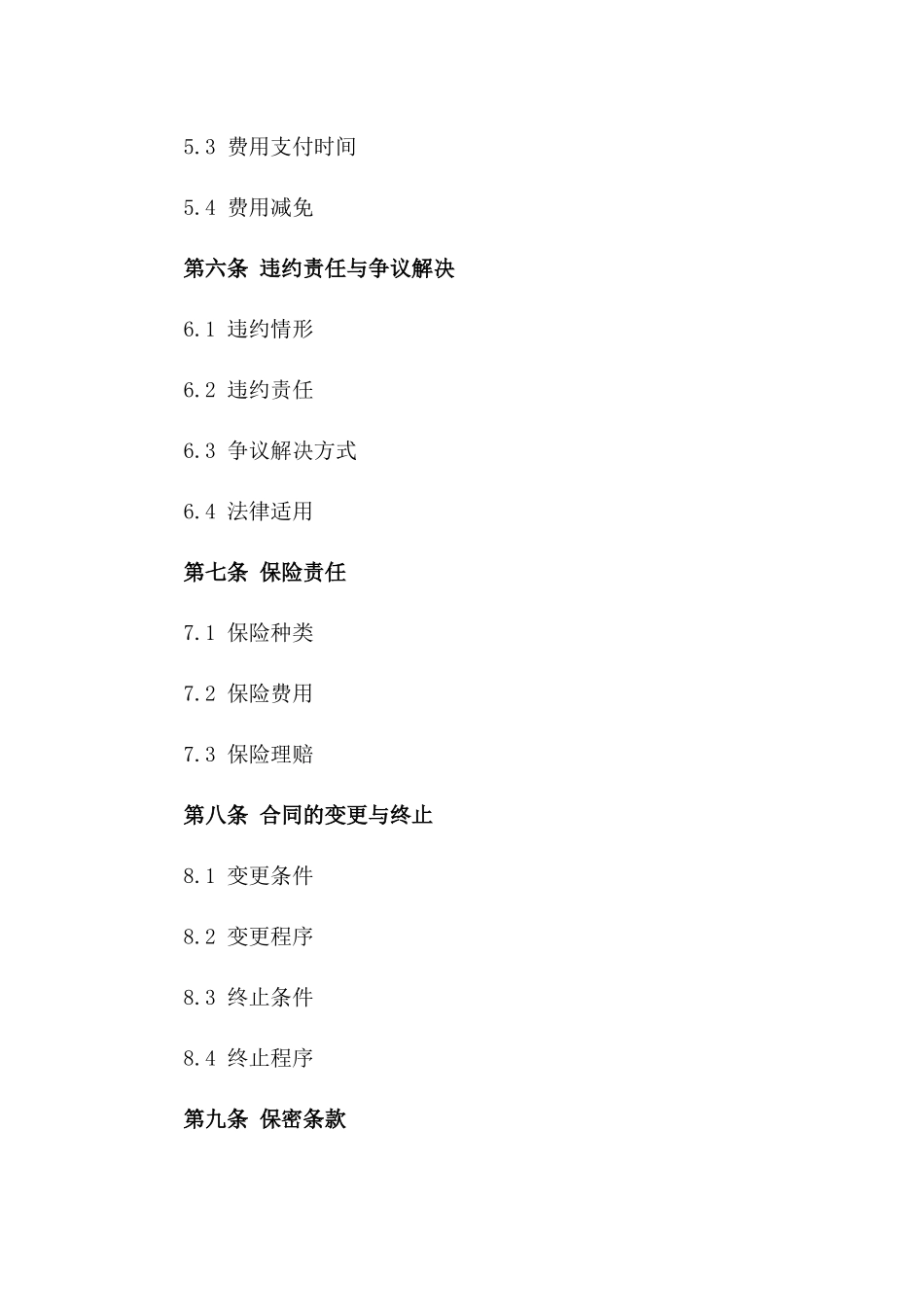 5.3 费用支付时间

5.4 费用减免

第六条 违约责任与争议解决

6.1 违约情形

6.2 违约责任

6.3 争议解决方式

6.4 法律适用

第七条 保险责任

7.1 保险种类

7.2 保险费用

7.3 保险理赔

第八条 合同的变更与终止

8.1 变更条件

8.2 变更程序

8.3 终止条件

8.4 终止程序

第九条 保密条款